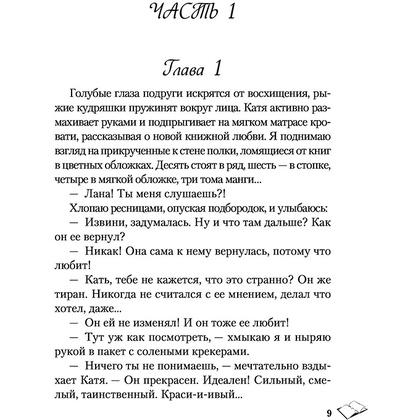 ЧАСТЬ 1

Глава 1

Голубые глаза подруги искрятся от восхищения, рыжие кудряшки пружинят вокруг лица. Катя активно размахивает руками и подпрыгивает на мягком матрасе кровати, рассказывая о новой книжной любви. Я поднимаю взгляд на прикрученные к стене полки, ломящиеся от книг в цветных обложках. Десять стоят в ряд, шесть — в стопке, четыре в мягкой обложке, три тома манги...

— Лана! Ты меня слушаешь?!

Хлопаю ресницами, опуская подбородок, и улыбаюсь:

— Извини, задумалась. Ну и что там дальше? Как он ее вернул?

— Никак! Она сама к нему вернулась, потому что любит!

— Кать, тебе не кажется, что это странно? Он же тиран. Никогда не считался с ее мнением, делал что хотел, даже...

— Он ей не изменял! И он тоже ее любит!

— Тут уж как посмотреть, — хмыкаю я и ныряю рукой в пакет с солеными крекерами.

— Ничего ты не понимаешь, — мечтательно вздыхает Катя. — Он прекрасен. Идеален! Сильный, смелый, таинственный. Краси-и-ивый...

9